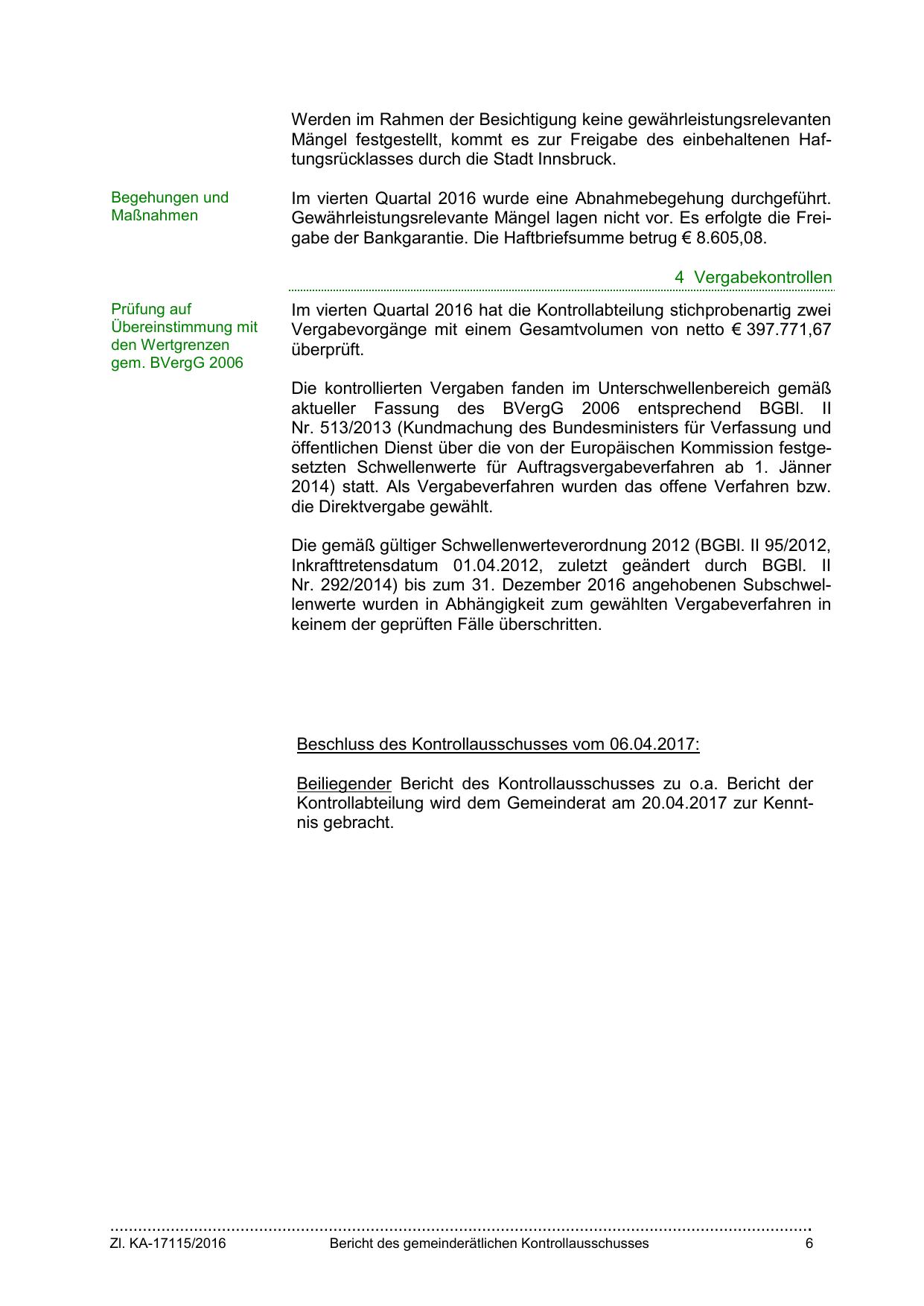 Werden im Rahmen der Besichtigung keine gewährleistungsrelevanten Mängel festgestellt, kommt es zur Freigabe des einbehaltenen Haftungsrücklasses durch die Stadt Innsbruck.

Begehungen und Maßnahmen

Im vierten Quartal 2016 wurde eine Abnahmebegehung durchgeführt. Gewährleistungsrelevante Mängel lagen nicht vor. Es erfolgte die Freigabe der Bankgarantie. Die Haftbriefsumme betrug € 8.605,08.

4 Vergabekontrollen

Prüfung auf Übereinstimmung mit den Wertgrenzen gem. BVergG 2006

Im vierten Quartal 2016 hat die Kontrollabteilung stichprobenartig zwei Vergabevorgänge mit einem Gesamtvolumen von netto € 397.771,67 überprüft.

Die kontrollierten Vergaben fanden im Unterschwellenbereich gemäß aktueller Fassung des BVergG 2006 entsprechend BGBl. II Nr. 513/2013 (Kundmachung des Bundesministers für Verfassung und öffentlichen Dienst über die von der Europäischen Kommission festgesetzten Schwellenwerte für Auftragsvergabeverfahren ab 1. Jänner 2014) statt. Als Vergabeverfahren wurden das offene Verfahren bzw. die Direktvergabe gewählt.

Die gemäß gültiger Schwellenwerteverordnung 2012 (BGBl. II 95/2012, Inkrafttretensdatum 01.04.2012, zuletzt geändert durch BGBl. II Nr. 292/2014) bis zum 31. Dezember 2016 angehobenen Subschwellenwerte wurden in Abhängigkeit zum gewählten Vergabeverfahren in keinem der geprüften Fälle überschritten.

Beschluss des Kontrollausschusses vom 06.04.2017:

Beiliegender Bericht des Kontrollausschusses zu o.a. Bericht der Kontrollabteilung wird dem Gemeinderat am 20.04.2017 zur Kenntnis gebracht.

Zl. KA-17115/2016 Bericht des gemeinderätlichen Kontrollausschusses 6